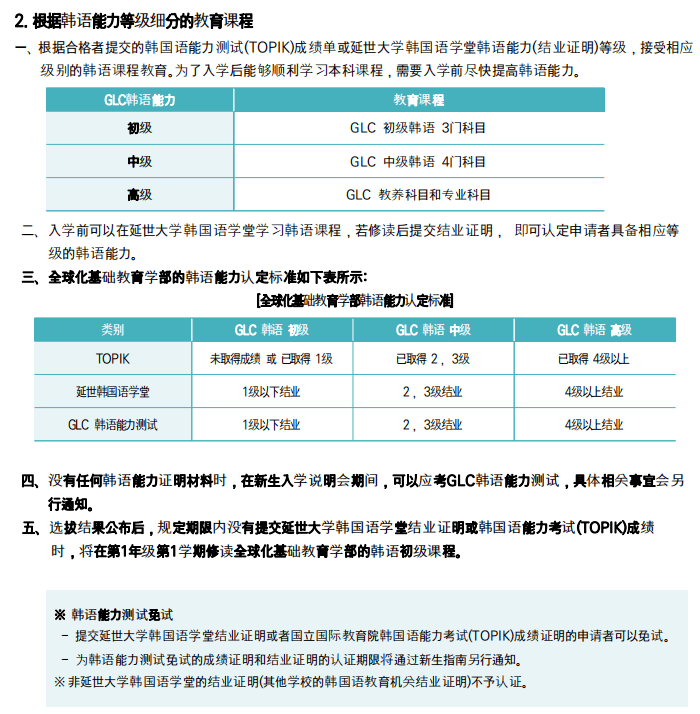 2. 根据韩语能力等级细分的教育课程

一、根据合格者提交的韩国语能力测试(TOPIK)成绩单或延世大学韩国语学堂韩语能力(结业证明)等级，接受相应级别的韩语课程教育。为了入学后能够顺利学习本科课程，需要入学前尽快提高韩语能力。

| GLC韩语能力 | 教育课程 |
|---|---|
| 初级 | GLC 初级韩语 3门科目 |
| 中级 | GLC 中级韩语 4门科目 |
| 高级 | GLC 教养科目和专业科目 |

二、入学前可以在延世大学韩国语学堂学习韩语课程，若修读后提交结业证明， 即可认定申请者具备相应等级的韩语能力。

三、全球化基础教育学部的韩语能力认定标准如下表所示:

[全球化基础教育学部韩语能力认定标准]

| 类别 | GLC 韩语 初级 | GLC 韩语 中级 | GLC 韩语 高级 |
|---|---|---|---|
| TOPIK | 未取得成绩 或 已取得 1级 | 已取得 2，3级 | 已取得 4级以上 |
| 延世韩国语学堂 | 1级以下结业 | 2，3级结业 | 4级以上结业 |
| GLC 韩语能力测试 | 1级以下结业 | 2，3级结业 | 4级以上结业 |

四、没有任何韩语能力证明材料时，在新生入学说明会期间，可以应考GLC韩语能力测试，具体相关事宜会另行通知。

五、选拔结果公布后，规定期限内没有提交延世大学韩国语学堂结业证明或韩国语能力考试(TOPIK)成绩时，将在第1年级第1学期修读全球化基础教育学部的韩语初级课程。

※ 韩语能力测试免试
- 提交延世大学韩国语学堂结业证明或者国立国际教育院韩国语能力考试(TOPIK)成绩证明的申请者可以免试。
- 为韩语能力测试免试的成绩证明和结业证明的认证期限将通过新生指南另行通知。
※ 非延世大学韩国语学堂的结业证明(其他学校的韩国语教育机关结业证明)不予认证。